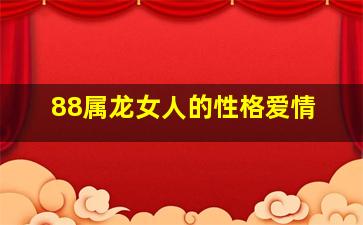 88属龙女人的性格爱情